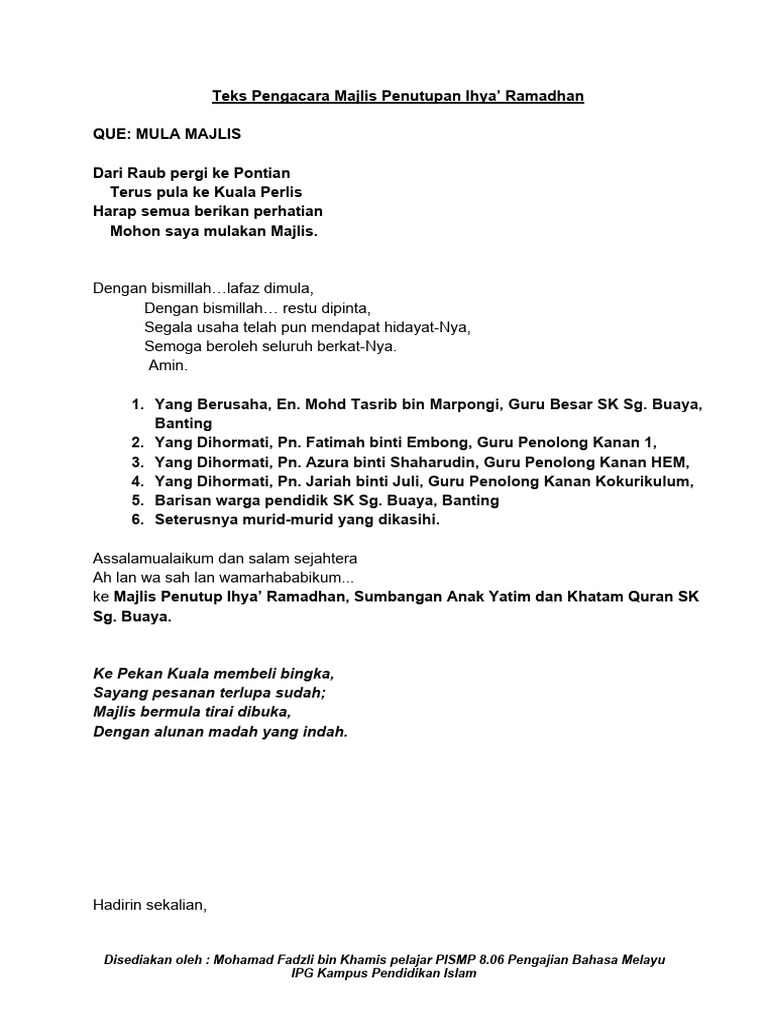 Teks Pengacara Majlis Penutupan Ihya' Ramadhan

QUE: MULA MAJLIS

Dari Raub pergi ke Pontian
Terus pula ke Kuala Perlis
Harap semua berikan perhatian
Mohon saya mulakan Majlis.

Dengan bismillah…lafaz dimula,
Dengan bismillah… restu dipinta,
Segala usaha telah pun mendapat hidayat-Nya,
Semoga beroleh seluruh berkat-Nya.
Amin.

1. Yang Berusaha, En. Mohd Tasrib bin Marpongi, Guru Besar SK Sg. Buaya, Banting
2. Yang Dihormati, Pn. Fatimah binti Embong, Guru Penolong Kanan 1,
3. Yang Dihormati, Pn. Azura binti Shaharudin, Guru Penolong Kanan HEM,
4. Yang Dihormati, Pn. Jariah binti Juli, Guru Penolong Kanan Kokurikulum,
5. Barisan warga pendidik SK Sg. Buaya, Banting
6. Seterusnya murid-murid yang dikasihi.

Assalamualaikum dan salam sejahtera
Ah lan wa sah lan wamarhababikum...
ke Majlis Penutup Ihya' Ramadhan, Sumbangan Anak Yatim dan Khatam Quran SK Sg. Buaya.

Ke Pekan Kuala membeli bingka,
Sayang pesanan terlupa sudah;
Majlis bermula tirai dibuka,
Dengan alunan madah yang indah.

Hadirin sekalian,

Disediakan oleh : Mohamad Fadzli bin Khamis pelajar PISMP 8.06 Pengajian Bahasa Melayu
IPG Kampus Pendidikan Islam